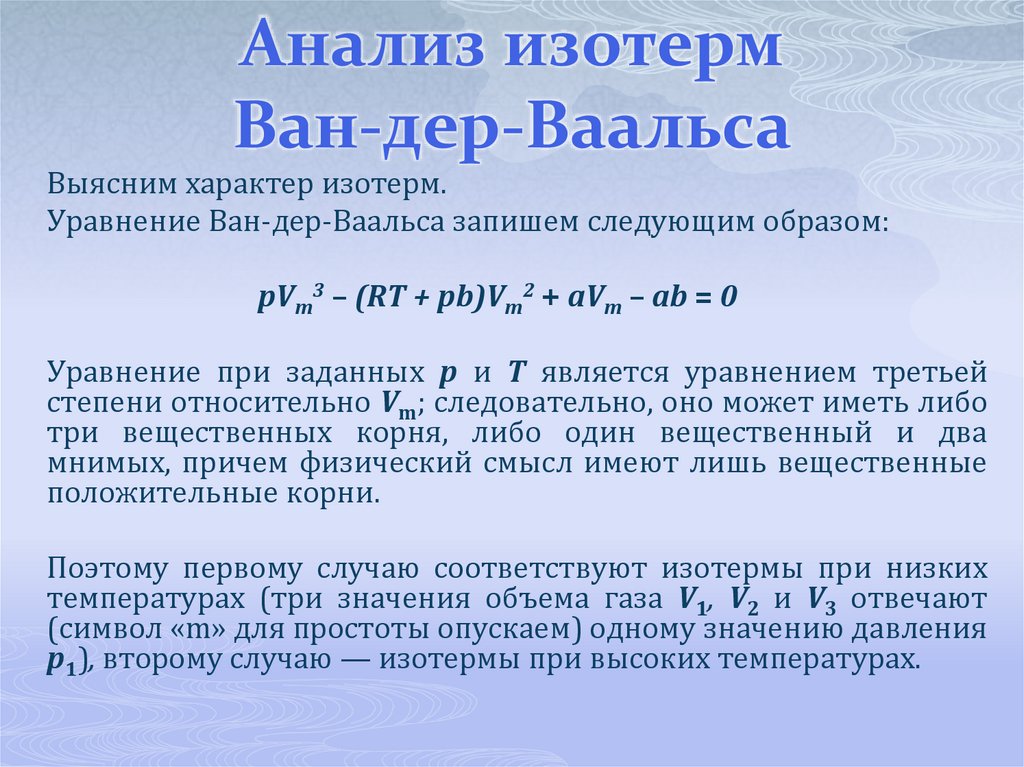 Анализ изотерм Ван-дер-Ваальса

Выясним характер изотерм.

Уравнение Ван-дер-Ваальса запишем следующим образом:

$pV_m^3 – (RT + pb)V_m^2 + aV_m – ab = 0$

Уравнение при заданных $p$ и $T$ является уравнением третьей степени относительно $V_m$; следовательно, оно может иметь либо три вещественных корня, либо один вещественный и два мнимых, причем физический смысл имеют лишь вещественные положительные корни.

Поэтому первому случаю соответствуют изотермы при низких температурах (три значения объема газа $V_1$, $V_2$ и $V_3$ отвечают (символ «m» для простоты опускаем) одному значению давления $p_1$), второму случаю — изотермы при высоких температурах.